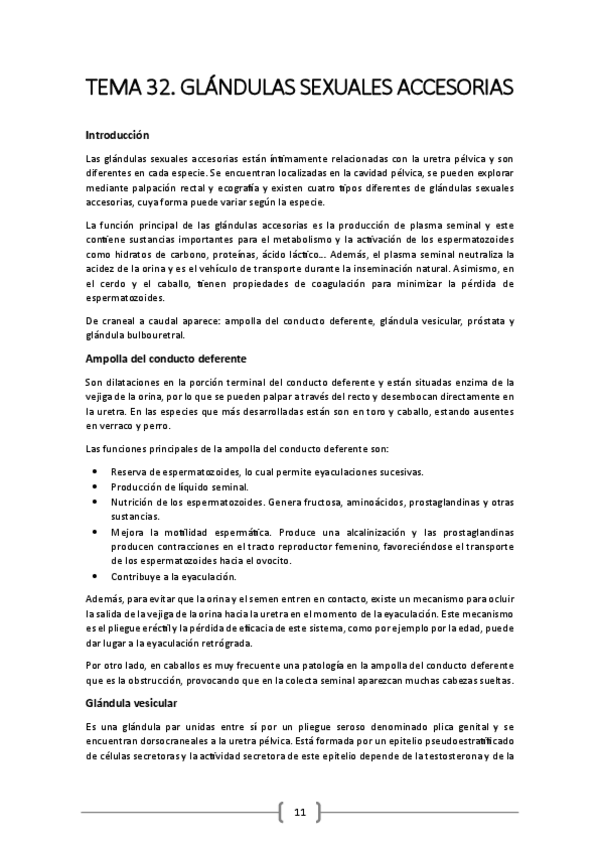 TEMA 32. GLÁNDULAS SEXUALES ACCESORIAS

Introducción

Las glándulas sexuales accesorias están íntimamente relacionadas con la uretra pélvica y son diferentes en cada especie. Se encuentran localizadas en la cavidad pélvica, se pueden explorar mediante palpación rectal y ecografía y existen cuatro tipos diferentes de glándulas sexuales accesorias, cuya forma puede variar según la especie.

La función principal de las glándulas accesorias es la producción de plasma seminal y este contiene sustancias importantes para el metabolismo y la activación de los espermatozoides como hidratos de carbono, proteínas, ácido láctico... Además, el plasma seminal neutraliza la acidez de la orina y es el vehículo de transporte durante la inseminación natural. Asimismo, en el cerdo y el caballo, tienen propiedades de coagulación para minimizar la pérdida de espermatozoides.

De craneal a caudal aparece: ampolla del conducto deferente, glándula vesicular, próstata y glándula bulbouretral.

Ampolla del conducto deferente

Son dilataciones en la porción terminal del conducto deferente y están situadas enzima de la vejiga de la orina, por lo que se pueden palpar a través del recto y desembocan directamente en la uretra. En las especies que más desarrolladas están son en toro y caballo, estando ausentes en verraco y perro.

Las funciones principales de la ampolla del conducto deferente son:

• Reserva de espermatozoides, lo cual permite eyaculaciones sucesivas.
• Producción de líquido seminal.
• Nutrición de los espermatozoides. Genera fructosa, aminoácidos, prostaglandinas y otras sustancias.
• Mejora la motilidad espermática. Produce una alcalinización y las prostaglandinas producen contracciones en el tracto reproductor femenino, favoreciéndose el transporte de los espermatozoides hacia el ovocito.
• Contribuye a la eyaculación.

Además, para evitar que la orina y el semen entren en contacto, existe un mecanismo para ocluir la salida de la vejiga de la orina hacia la uretra en el momento de la eyaculación. Este mecanismo es el pliegue eréctil y la pérdida de eficacia de este sistema, como por ejemplo por la edad, puede dar lugar a la eyaculación retrógrada.

Por otro lado, en caballos es muy frecuente una patología en la ampolla del conducto deferente que es la obstrucción, provocando que en la colecta seminal aparezcan muchas cabezas sueltas.

Glándula vesicular

Es una glándula par unidas entre sí por un pliegue seroso denominado plica genital y se encuentran dorsocraneales a la uretra pélvica. Está formada por un epitelio pseudoestratificado de células secretoras y la actividad secretora de este epitelio depende de la testosterona y de la

11